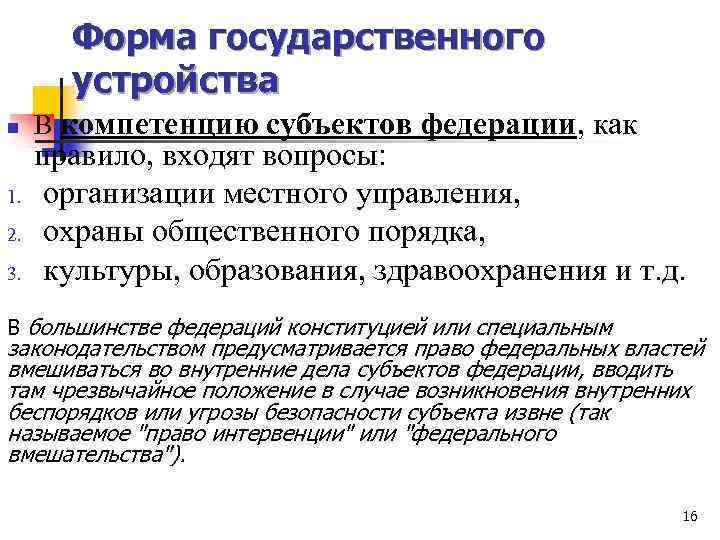 Форма государственного устройства

В компетенцию субъектов федерации, как правило, входят вопросы:

1. организации местного управления,
2. охраны общественного порядка,
3. культуры, образования, здравоохранения и т.д.

В большинстве федераций конституцией или специальным законодательством предусматривается право федеральных властей вмешиваться во внутренние дела субъектов федерации, вводить там чрезвычайное положение в случае возникновения внутренних беспорядков или угрозы безопасности субъекта извне (так называемое "право интервенции" или "федерального вмешательства").

16